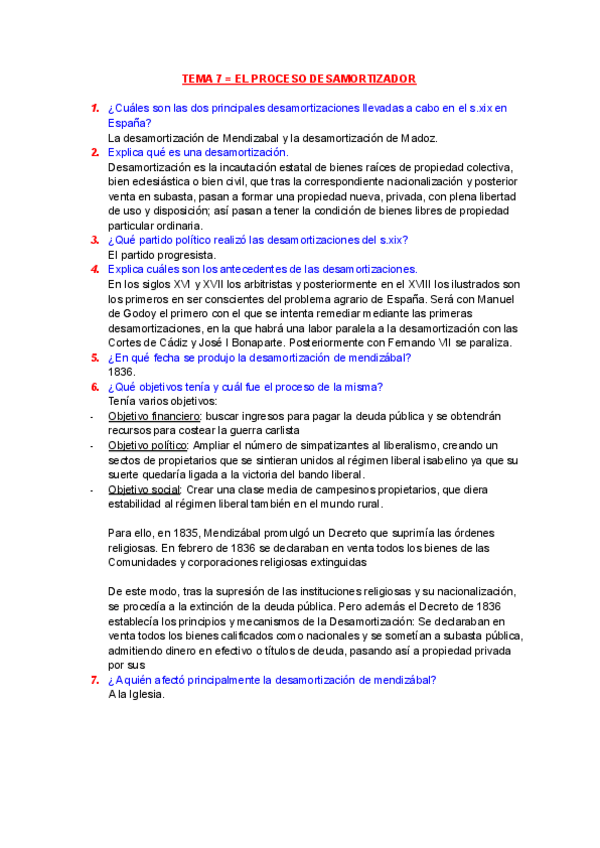 TEMA 7 = EL PROCESO DESAMORTIZADOR

1. ¿Cuáles son las dos principales desamortizaciones llevadas a cabo en el s.xix en España?
La desamortización de Mendizabal y la desamortización de Madoz.

2. Explica qué es una desamortización.
Desamortización es la incautación estatal de bienes raíces de propiedad colectiva, bien eclesiástica o bien civil, que tras la correspondiente nacionalización y posterior venta en subasta, pasan a formar una propiedad nueva, privada, con plena libertad de uso y disposición; así pasan a tener la condición de bienes libres de propiedad particular ordinaria.

3. ¿Qué partido político realizó las desamortizaciones del s.xix?
El partido progresista.

4. Explica cuáles son los antecedentes de las desamortizaciones.
En los siglos XVI y XVII los arbitristas y posteriormente en el XVIII los ilustrados son los primeros en ser conscientes del problema agrario de España. Será con Manuel de Godoy el primero con el que se intenta remediar mediante las primeras desamortizaciones, en la que habrá una labor paralela a la desamortización con las Cortes de Cádiz y José I Bonaparte. Posteriormente con Fernando VII se paraliza.

5. ¿En qué fecha se produjo la desamortización de mendizábal?
1836.

6. ¿Qué objetivos tenía y cuál fue el proceso de la misma?
Tenía varios objetivos:
- Objetivo financiero: buscar ingresos para pagar la deuda pública y se obtendrán recursos para costear la guerra carlista
- Objetivo político: Ampliar el número de simpatizantes al liberalismo, creando un sectos de propietarios que se sintieran unidos al régimen liberal isabelino ya que su suerte quedaría ligada a la victoria del bando liberal.
- Objetivo social: Crear una clase media de campesinos propietarios, que diera estabilidad al régimen liberal también en el mundo rural.

Para ello, en 1835, Mendizábal promulgó un Decreto que suprimía las órdenes religiosas. En febrero de 1836 se declaraban en venta todos los bienes de las Comunidades y corporaciones religiosas extinguidas

De este modo, tras la supresión de las instituciones religiosas y su nacionalización, se procedía a la extinción de la deuda pública. Pero además el Decreto de 1836 establecía los principios y mecanismos de la Desamortización: Se declaraban en venta todos los bienes calificados como nacionales y se sometían a subasta pública, admitiendo dinero en efectivo o títulos de deuda, pasando así a propiedad privada por sus

7. ¿A quién afectó principalmente la desamortización de mendizábal?
A la Iglesia.